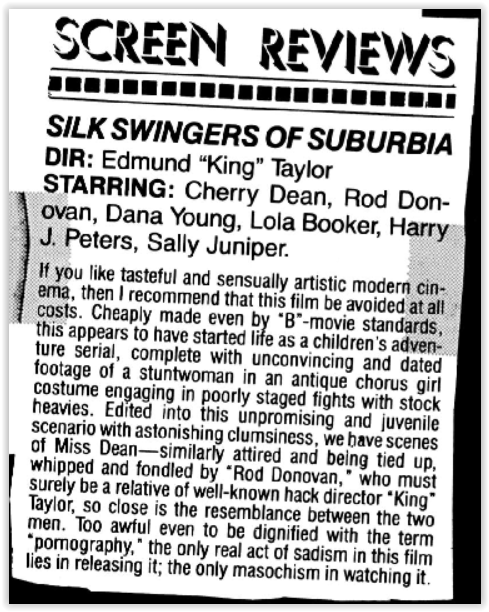 SCREEN REVIEWS

SILK SWINGERS OF SUBURBIA
DIR: Edmund "King" Taylor
STARRING: Cherry Dean, Rod Donovan, Dana Young, Lola Booker, Harry J. Peters, Sally Juniper.

If you like tasteful and sensually artistic modern cinema, then I recommend that this film be avoided at all costs. Cheaply made even by "B"-movie standards, this appears to have started life as a children's adventure serial, complete with unconvincing and dated footage of a stuntwoman in an antique chorus girl costume engaging in poorly staged fights with stock heavies. Edited into this unpromising and juvenile scenario with astonishing clumsiness, we have scenes of Miss Dean—similarly attired and being tied up, whipped and fondled by "Rod Donovan," who must surely be a relative of well-known hack director "King" Taylor, so close is the resemblance between the two men. Too awful even to be dignified with the term "pornography," the only real act of sadism in this film lies in releasing it; the only masochism in watching it.